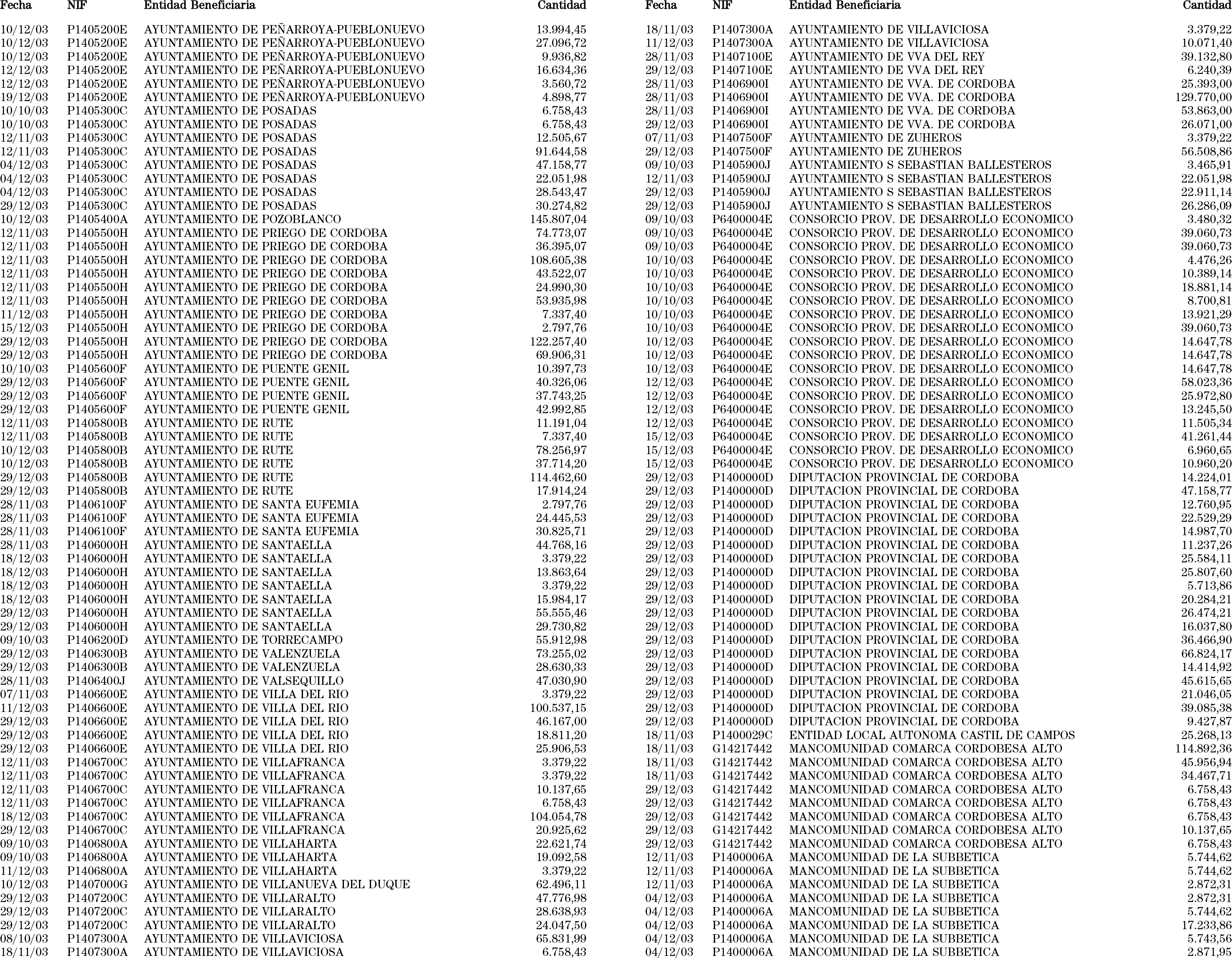 | Fecha | NIF | Entidad Beneficiaria | Cantidad |
|---|---|---|---|
| 10/12/03 | P1405200E | AYUNTAMIENTO DE PEÑARROYA-PUEBLONUEVO | 13.994,45 |
| 10/12/03 | P1405200E | AYUNTAMIENTO DE PEÑARROYA-PUEBLONUEVO | 27.096,72 |
| 10/12/03 | P1405200E | AYUNTAMIENTO DE PEÑARROYA-PUEBLONUEVO | 9.936,82 |
| 12/12/03 | P1405200E | AYUNTAMIENTO DE PEÑARROYA-PUEBLONUEVO | 16.634,36 |
| 12/12/03 | P1405200E | AYUNTAMIENTO DE PEÑARROYA-PUEBLONUEVO | 3.560,72 |
| 19/12/03 | P1405200E | AYUNTAMIENTO DE PEÑARROYA-PUEBLONUEVO | 4.898,77 |
| 10/10/03 | P1405300C | AYUNTAMIENTO DE POSADAS | 6.758,43 |
| 10/10/03 | P1405300C | AYUNTAMIENTO DE POSADAS | 6.758,43 |
| 12/11/03 | P1405300C | AYUNTAMIENTO DE POSADAS | 12.505,67 |
| 12/11/03 | P1405300C | AYUNTAMIENTO DE POSADAS | 91.644,58 |
| 04/12/03 | P1405300C | AYUNTAMIENTO DE POSADAS | 47.158,77 |
| 04/12/03 | P1405300C | AYUNTAMIENTO DE POSADAS | 22.051,98 |
| 04/12/03 | P1405300C | AYUNTAMIENTO DE POSADAS | 28.543,47 |
| 29/12/03 | P1405300C | AYUNTAMIENTO DE POSADAS | 30.274,82 |
| 10/12/03 | P1405400A | AYUNTAMIENTO DE POZOBLANCO | 145.807,04 |
| 12/11/03 | P1405500H | AYUNTAMIENTO DE PRIEGO DE CORDOBA | 74.773,07 |
| 12/11/03 | P1405500H | AYUNTAMIENTO DE PRIEGO DE CORDOBA | 36.395,07 |
| 12/11/03 | P1405500H | AYUNTAMIENTO DE PRIEGO DE CORDOBA | 108.605,38 |
| 12/11/03 | P1405500H | AYUNTAMIENTO DE PRIEGO DE CORDOBA | 43.522,07 |
| 12/11/03 | P1405500H | AYUNTAMIENTO DE PRIEGO DE CORDOBA | 24.990,30 |
| 12/11/03 | P1405500H | AYUNTAMIENTO DE PRIEGO DE CORDOBA | 53.935,98 |
| 11/12/03 | P1405500H | AYUNTAMIENTO DE PRIEGO DE CORDOBA | 7.337,40 |
| 15/12/03 | P1405500H | AYUNTAMIENTO DE PRIEGO DE CORDOBA | 2.797,76 |
| 29/12/03 | P1405500H | AYUNTAMIENTO DE PRIEGO DE CORDOBA | 122.257,40 |
| 29/12/03 | P1405500H | AYUNTAMIENTO DE PRIEGO DE CORDOBA | 69.906,31 |
| 10/10/03 | P1405600F | AYUNTAMIENTO DE PUENTE GENIL | 10.397,73 |
| 29/12/03 | P1405600F | AYUNTAMIENTO DE PUENTE GENIL | 40.326,06 |
| 29/12/03 | P1405600F | AYUNTAMIENTO DE PUENTE GENIL | 37.743,25 |
| 29/12/03 | P1405600F | AYUNTAMIENTO DE PUENTE GENIL | 42.992,85 |
| 12/11/03 | P1405800B | AYUNTAMIENTO DE RUTE | 11.191,04 |
| 12/11/03 | P1405800B | AYUNTAMIENTO DE RUTE | 7.337,40 |
| 10/12/03 | P1405800B | AYUNTAMIENTO DE RUTE | 78.256,97 |
| 10/12/03 | P1405800B | AYUNTAMIENTO DE RUTE | 37.714,20 |
| 29/12/03 | P1405800B | AYUNTAMIENTO DE RUTE | 114.462,60 |
| 29/12/03 | P1405800B | AYUNTAMIENTO DE RUTE | 17.914,24 |
| 28/11/03 | P1406100F | AYUNTAMIENTO DE SANTA EUFEMIA | 2.797,76 |
| 28/11/03 | P1406100F | AYUNTAMIENTO DE SANTA EUFEMIA | 24.445,53 |
| 28/11/03 | P1406100F | AYUNTAMIENTO DE SANTA EUFEMIA | 30.825,71 |
| 28/11/03 | P1406000H | AYUNTAMIENTO DE SANTAELLA | 44.768,16 |
| 18/12/03 | P1406000H | AYUNTAMIENTO DE SANTAELLA | 3.379,22 |
| 18/12/03 | P1406000H | AYUNTAMIENTO DE SANTAELLA | 13.863,64 |
| 18/12/03 | P1406000H | AYUNTAMIENTO DE SANTAELLA | 3.379,22 |
| 18/12/03 | P1406000H | AYUNTAMIENTO DE SANTAELLA | 15.984,17 |
| 29/12/03 | P1406000H | AYUNTAMIENTO DE SANTAELLA | 55.555,46 |
| 29/12/03 | P1406000H | AYUNTAMIENTO DE SANTAELLA | 29.730,82 |
| 09/10/03 | P1406200D | AYUNTAMIENTO DE TORRECAMPO | 55.912,98 |
| 29/12/03 | P1406300B | AYUNTAMIENTO DE VALENZUELA | 73.255,02 |
| 29/12/03 | P1406300B | AYUNTAMIENTO DE VALENZUELA | 28.630,33 |
| 28/11/03 | P1406400J | AYUNTAMIENTO DE VALSEQUILLO | 47.030,90 |
| 07/11/03 | P1406600E | AYUNTAMIENTO DE VILLA DEL RIO | 3.379,22 |
| 11/12/03 | P1406600E | AYUNTAMIENTO DE VILLA DEL RIO | 100.537,15 |
| 29/12/03 | P1406600E | AYUNTAMIENTO DE VILLA DEL RIO | 46.167,00 |
| 29/12/03 | P1406600E | AYUNTAMIENTO DE VILLA DEL RIO | 18.811,20 |
| 29/12/03 | P1406600E | AYUNTAMIENTO DE VILLA DEL RIO | 25.906,53 |
| 12/11/03 | P1406700C | AYUNTAMIENTO DE VILLAFRANCA | 3.379,22 |
| 12/11/03 | P1406700C | AYUNTAMIENTO DE VILLAFRANCA | 3.379,22 |
| 12/11/03 | P1406700C | AYUNTAMIENTO DE VILLAFRANCA | 10.137,65 |
| 12/11/03 | P1406700C | AYUNTAMIENTO DE VILLAFRANCA | 6.758,43 |
| 18/12/03 | P1406700C | AYUNTAMIENTO DE VILLAFRANCA | 104.054,78 |
| 29/12/03 | P1406700C | AYUNTAMIENTO DE VILLAFRANCA | 20.925,62 |
| 09/10/03 | P1406800A | AYUNTAMIENTO DE VILLAHARTA | 22.621,74 |
| 09/10/03 | P1406800A | AYUNTAMIENTO DE VILLAHARTA | 19.092,58 |
| 11/12/03 | P1406800A | AYUNTAMIENTO DE VILLAHARTA | 3.379,22 |
| 10/12/03 | P1407000G | AYUNTAMIENTO DE VILLANUEVA DEL DUQUE | 62.496,11 |
| 29/12/03 | P1407200C | AYUNTAMIENTO DE VILLARALTO | 47.776,98 |
| 29/12/03 | P1407200C | AYUNTAMIENTO DE VILLARALTO | 28.638,93 |
| 29/12/03 | P1407200C | AYUNTAMIENTO DE VILLARALTO | 24.047,50 |
| 08/10/03 | P1407300A | AYUNTAMIENTO DE VILLAVICIOSA | 65.831,99 |
| 18/11/03 | P1407300A | AYUNTAMIENTO DE VILLAVICIOSA | 6.758,43 |

| Fecha | NIF | Entidad Beneficiaria | Cantidad |
|---|---|---|---|
| 18/11/03 | P1407300A | AYUNTAMIENTO DE VILLAVICIOSA | 3.379,22 |
| 11/12/03 | P1407300A | AYUNTAMIENTO DE VILLAVICIOSA | 10.071,40 |
| 28/11/03 | P1407100E | AYUNTAMIENTO DE VVA DEL REY | 39.132,80 |
| 29/12/03 | P1407100E | AYUNTAMIENTO DE VVA DEL REY | 6.240,39 |
| 28/11/03 | P1406900I | AYUNTAMIENTO DE VVA. DE CORDOBA | 25.393,00 |
| 28/11/03 | P1406900I | AYUNTAMIENTO DE VVA. DE CORDOBA | 129.770,00 |
| 28/11/03 | P1406900I | AYUNTAMIENTO DE VVA. DE CORDOBA | 53.863,00 |
| 29/12/03 | P1406900I | AYUNTAMIENTO DE VVA. DE CORDOBA | 26.071,00 |
| 07/11/03 | P1407500F | AYUNTAMIENTO DE ZUHEROS | 3.379,22 |
| 29/12/03 | P1407500F | AYUNTAMIENTO DE ZUHEROS | 56.508,86 |
| 09/10/03 | P1405900J | AYUNTAMIENTO S SEBASTIAN BALLESTEROS | 3.465,91 |
| 12/11/03 | P1405900J | AYUNTAMIENTO S SEBASTIAN BALLESTEROS | 22.051,98 |
| 29/12/03 | P1405900J | AYUNTAMIENTO S SEBASTIAN BALLESTEROS | 22.911,14 |
| 29/12/03 | P1405900J | AYUNTAMIENTO S SEBASTIAN BALLESTEROS | 26.286,09 |
| 09/10/03 | P6400004E | CONSORCIO PROV. DE DESARROLLO ECONOMICO | 3.480,32 |
| 09/10/03 | P6400004E | CONSORCIO PROV. DE DESARROLLO ECONOMICO | 39.060,73 |
| 09/10/03 | P6400004E | CONSORCIO PROV. DE DESARROLLO ECONOMICO | 39.060,73 |
| 10/10/03 | P6400004E | CONSORCIO PROV. DE DESARROLLO ECONOMICO | 4.476,26 |
| 10/10/03 | P6400004E | CONSORCIO PROV. DE DESARROLLO ECONOMICO | 10.389,14 |
| 10/10/03 | P6400004E | CONSORCIO PROV. DE DESARROLLO ECONOMICO | 18.881,14 |
| 10/10/03 | P6400004E | CONSORCIO PROV. DE DESARROLLO ECONOMICO | 8.700,81 |
| 10/10/03 | P6400004E | CONSORCIO PROV. DE DESARROLLO ECONOMICO | 13.921,29 |
| 10/10/03 | P6400004E | CONSORCIO PROV. DE DESARROLLO ECONOMICO | 39.060,73 |
| 10/12/03 | P6400004E | CONSORCIO PROV. DE DESARROLLO ECONOMICO | 14.647,78 |
| 10/12/03 | P6400004E | CONSORCIO PROV. DE DESARROLLO ECONOMICO | 14.647,78 |
| 10/12/03 | P6400004E | CONSORCIO PROV. DE DESARROLLO ECONOMICO | 14.647,78 |
| 12/12/03 | P6400004E | CONSORCIO PROV. DE DESARROLLO ECONOMICO | 58.023,36 |
| 12/12/03 | P6400004E | CONSORCIO PROV. DE DESARROLLO ECONOMICO | 25.972,80 |
| 12/12/03 | P6400004E | CONSORCIO PROV. DE DESARROLLO ECONOMICO | 13.245,50 |
| 12/12/03 | P6400004E | CONSORCIO PROV. DE DESARROLLO ECONOMICO | 11.505,34 |
| 15/12/03 | P6400004E | CONSORCIO PROV. DE DESARROLLO ECONOMICO | 41.261,44 |
| 15/12/03 | P6400004E | CONSORCIO PROV. DE DESARROLLO ECONOMICO | 6.960,65 |
| 15/12/03 | P6400004E | CONSORCIO PROV. DE DESARROLLO ECONOMICO | 10.960,20 |
| 29/12/03 | P1400000D | DIPUTACION PROVINCIAL DE CORDOBA | 14.224,01 |
| 29/12/03 | P1400000D | DIPUTACION PROVINCIAL DE CORDOBA | 47.158,77 |
| 29/12/03 | P1400000D | DIPUTACION PROVINCIAL DE CORDOBA | 12.760,95 |
| 29/12/03 | P1400000D | DIPUTACION PROVINCIAL DE CORDOBA | 22.529,29 |
| 29/12/03 | P1400000D | DIPUTACION PROVINCIAL DE CORDOBA | 14.987,70 |
| 29/12/03 | P1400000D | DIPUTACION PROVINCIAL DE CORDOBA | 11.237,26 |
| 29/12/03 | P1400000D | DIPUTACION PROVINCIAL DE CORDOBA | 25.584,11 |
| 29/12/03 | P1400000D | DIPUTACION PROVINCIAL DE CORDOBA | 25.807,60 |
| 29/12/03 | P1400000D | DIPUTACION PROVINCIAL DE CORDOBA | 5.713,86 |
| 29/12/03 | P1400000D | DIPUTACION PROVINCIAL DE CORDOBA | 20.284,21 |
| 29/12/03 | P1400000D | DIPUTACION PROVINCIAL DE CORDOBA | 26.474,21 |
| 29/12/03 | P1400000D | DIPUTACION PROVINCIAL DE CORDOBA | 16.037,80 |
| 29/12/03 | P1400000D | DIPUTACION PROVINCIAL DE CORDOBA | 36.466,90 |
| 29/12/03 | P1400000D | DIPUTACION PROVINCIAL DE CORDOBA | 66.824,17 |
| 29/12/03 | P1400000D | DIPUTACION PROVINCIAL DE CORDOBA | 14.414,92 |
| 29/12/03 | P1400000D | DIPUTACION PROVINCIAL DE CORDOBA | 45.615,65 |
| 29/12/03 | P1400000D | DIPUTACION PROVINCIAL DE CORDOBA | 21.046,05 |
| 29/12/03 | P1400000D | DIPUTACION PROVINCIAL DE CORDOBA | 39.085,38 |
| 29/12/03 | P1400000D | DIPUTACION PROVINCIAL DE CORDOBA | 9.427,87 |
| 18/11/03 | P1400029C | ENTIDAD LOCAL AUTONOMA CASTIL DE CAMPOS | 25.268,13 |
| 18/11/03 | G14217442 | MANCOMUNIDAD COMARCA CORDOBESA ALTO | 114.892,36 |
| 18/11/03 | G14217442 | MANCOMUNIDAD COMARCA CORDOBESA ALTO | 45.956,94 |
| 18/11/03 | G14217442 | MANCOMUNIDAD COMARCA CORDOBESA ALTO | 34.467,71 |
| 29/12/03 | G14217442 | MANCOMUNIDAD COMARCA CORDOBESA ALTO | 6.758,43 |
| 29/12/03 | G14217442 | MANCOMUNIDAD COMARCA CORDOBESA ALTO | 6.758,43 |
| 29/12/03 | G14217442 | MANCOMUNIDAD COMARCA CORDOBESA ALTO | 6.758,43 |
| 29/12/03 | G14217442 | MANCOMUNIDAD COMARCA CORDOBESA ALTO | 10.137,65 |
| 29/12/03 | G14217442 | MANCOMUNIDAD COMARCA CORDOBESA ALTO | 6.758,43 |
| 12/11/03 | P1400006A | MANCOMUNIDAD DE LA SUBBETICA | 5.744,62 |
| 12/11/03 | P1400006A | MANCOMUNIDAD DE LA SUBBETICA | 5.744,62 |
| 12/11/03 | P1400006A | MANCOMUNIDAD DE LA SUBBETICA | 2.872,31 |
| 04/12/03 | P1400006A | MANCOMUNIDAD DE LA SUBBETICA | 2.872,31 |
| 04/12/03 | P1400006A | MANCOMUNIDAD DE LA SUBBETICA | 5.744,62 |
| 04/12/03 | P1400006A | MANCOMUNIDAD DE LA SUBBETICA | 17.233,86 |
| 04/12/03 | P1400006A | MANCOMUNIDAD DE LA SUBBETICA | 5.743,56 |
| 04/12/03 | P1400006A | MANCOMUNIDAD DE LA SUBBETICA | 2.871,95 |